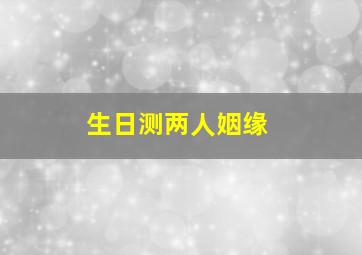 生日测两人姻缘